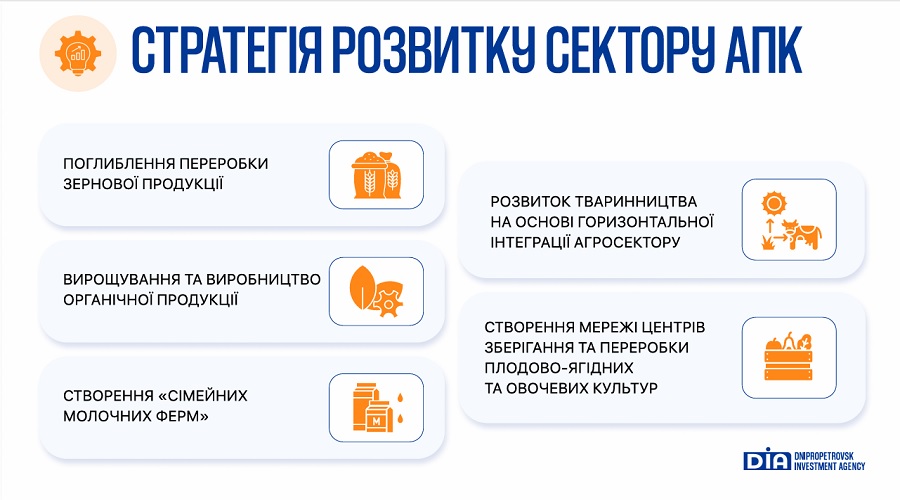 СТРАТЕГІЯ РОЗВИТКУ СЕКТОРУ АПК

ПОГЛИБЛЕННЯ ПЕРЕРОБКИ ЗЕРНОВОЇ ПРОДУКЦІЇ

ВИРОЩУВАННЯ ТА ВИРОБНИЦТВО ОРГАНІЧНОЇ ПРОДУКЦІЇ

СТВОРЕННЯ «СІМЕЙНИХ МОЛОЧНИХ ФЕРМ»

РОЗВИТОК ТВАРИННИЦТВА НА ОСНОВІ ГОРИЗОНТАЛЬНОЇ ІНТЕГРАЦІЇ АГРОСЕКТОРУ

СТВОРЕННЯ МЕРЕЖІ ЦЕНТРІВ ЗБЕРІГАННЯ ТА ПЕРЕРОБКИ ПЛОДОВО-ЯГІДНИХ ТА ОВОЧЕВИХ КУЛЬТУР

DIA DNIPROPETROVSK INVESTMENT AGENCY